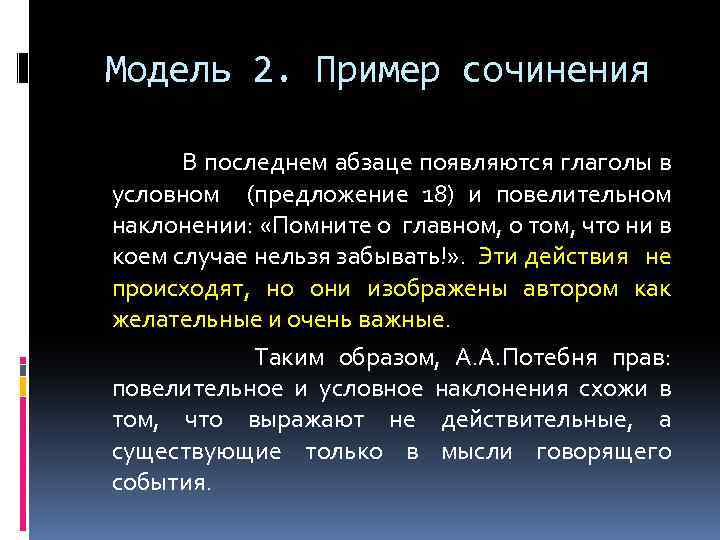 Модель 2. Пример сочинения

В последнем абзаце появляются глаголы в условном (предложение 18) и повелительном наклонении: «Помните о главном, о том, что ни в коем случае нельзя забывать!». Эти действия не происходят, но они изображены автором как желательные и очень важные.

Таким образом, А.А.Потебня прав: повелительное и условное наклонения схожи в том, что выражают не действительные, а существующие только в мысли говорящего события.